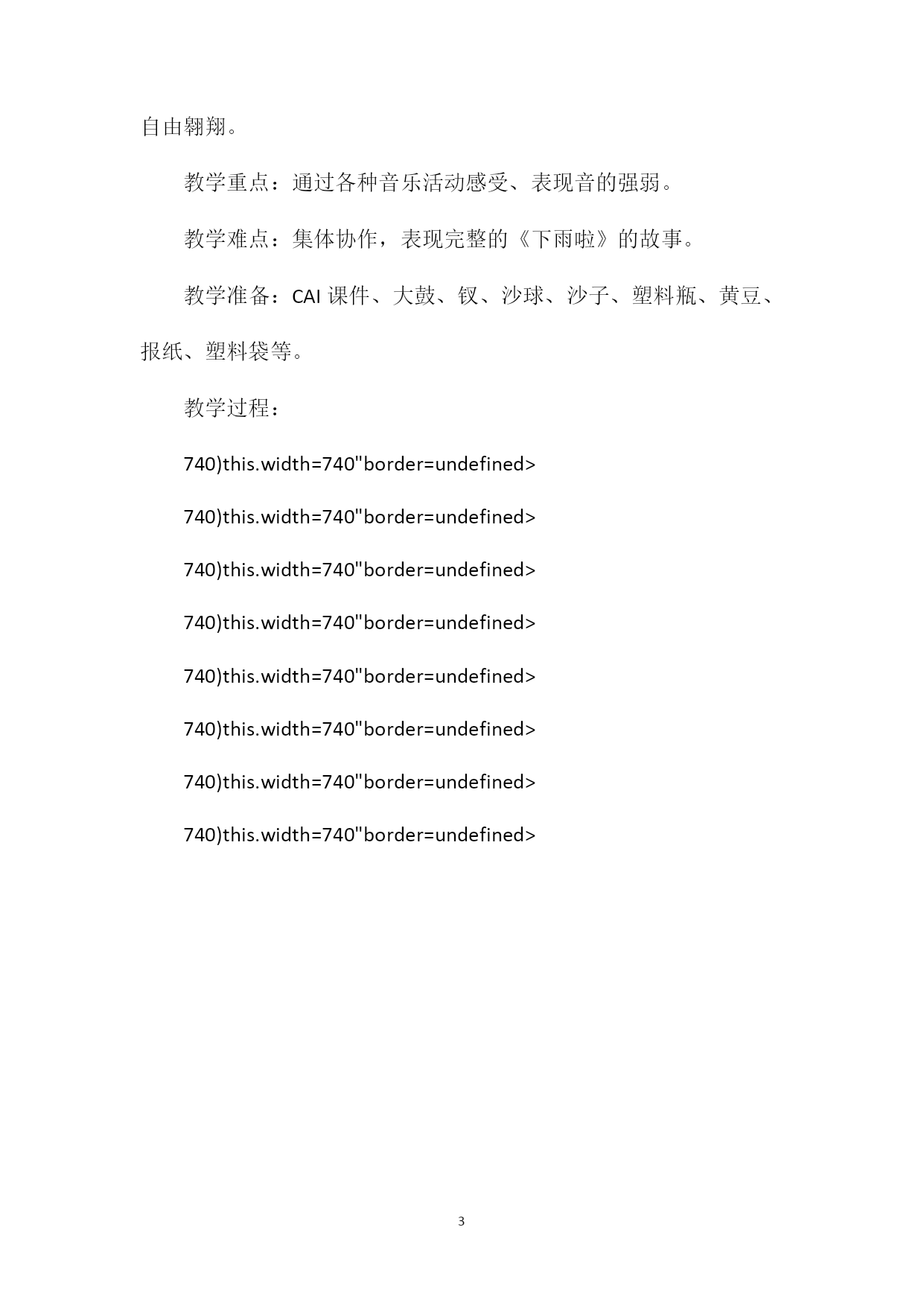 自由翱翔。

教学重点：通过各种音乐活动感受、表现音的强弱。

教学难点：集体协作，表现完整的《下雨啦》的故事。

教学准备：CAI 课件、大鼓、钗、沙球、沙子、塑料瓶、黄豆、报纸、塑料袋等。

教学过程：

740)this.width=740"border=undefined>

740)this.width=740"border=undefined>

740)this.width=740"border=undefined>

740)this.width=740"border=undefined>

740)this.width=740"border=undefined>

740)this.width=740"border=undefined>

740)this.width=740"border=undefined>

740)this.width=740"border=undefined>

3